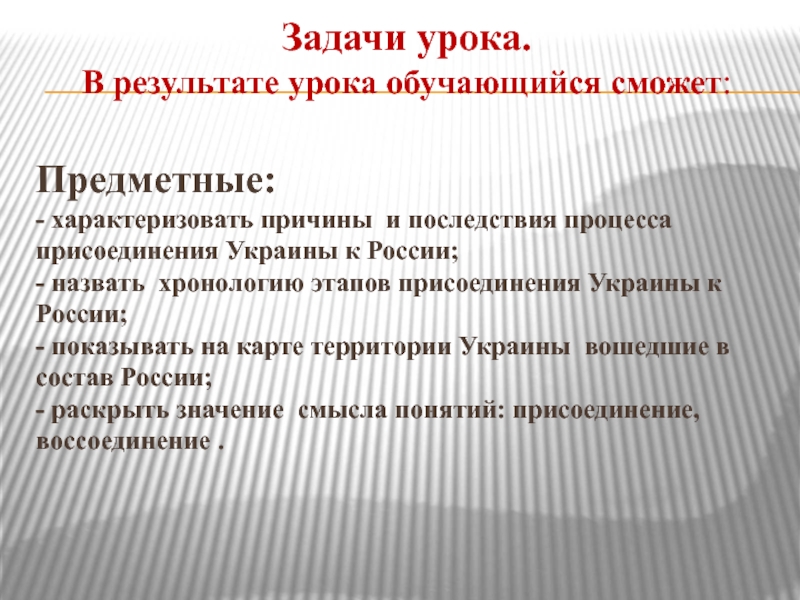 Задачи урока.
В результате урока обучающийся сможет:

Предметные:
- характеризовать причины и последствия процесса присоединения Украины к России;
- назвать хронологию этапов присоединения Украины к России;
- показывать на карте территории Украины вошедшие в состав России;
- раскрыть значение смысла понятий: присоединение, воссоединение .